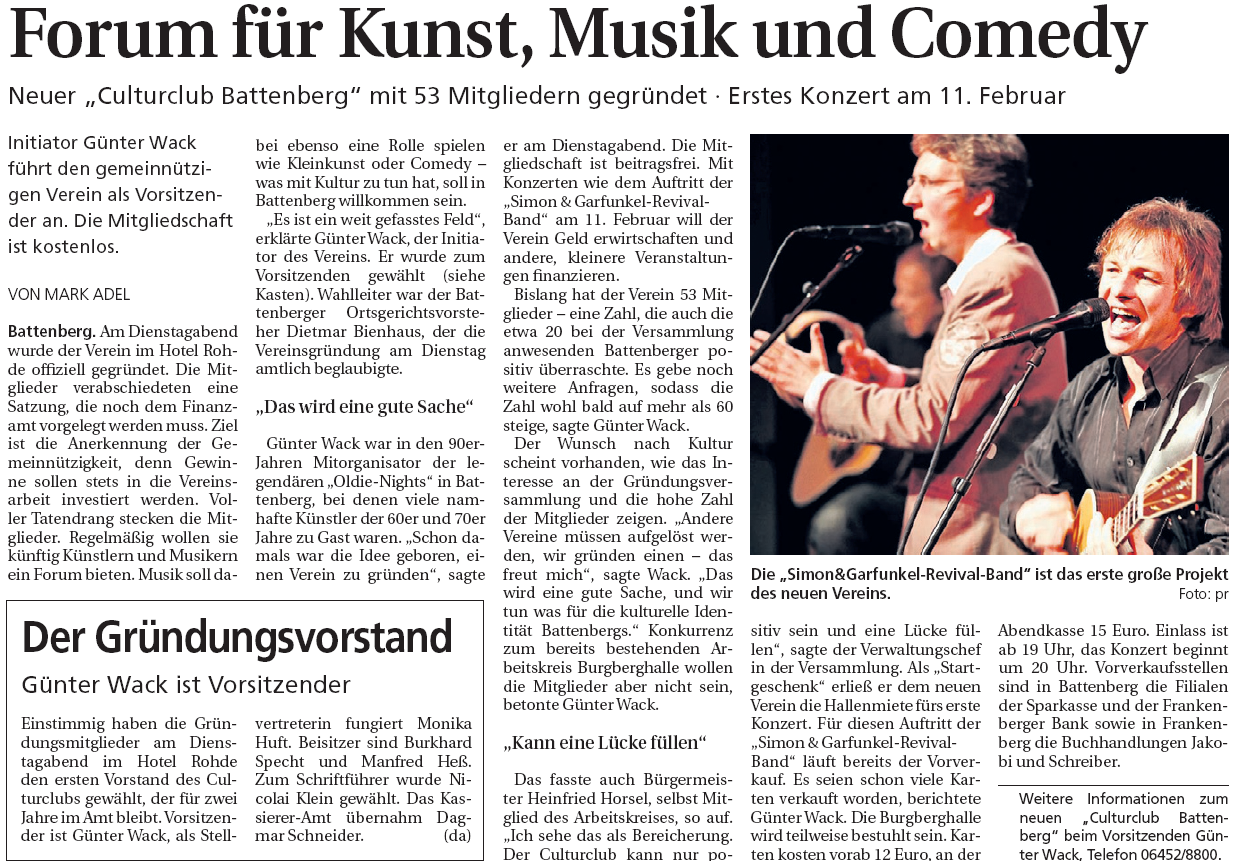 Forum für Kunst, Musik und Comedy

Neuer „Culturclub Battenberg“ mit 53 Mitgliedern gegründet · Erstes Konzert am 11. Februar

Initiator Günter Wack führt den gemeinnützigen Verein als Vorsitzender an. Die Mitgliedschaft ist kostenlos.

VON MARK ADEL

Battenberg. Am Dienstagabend wurde der Verein im Hotel Rohde offiziell gegründet. Die Mitglieder verabschiedeten eine Satzung, die noch dem Finanzamt vorgelegt werden muss. Ziel ist die Anerkennung der Gemeinnützigkeit, denn Gewinne sollen stets in die Vereinsarbeit investiert werden. Voller Tatendrang stecken die Mitglieder. Regelmäßig wollen sie künftig Künstlern und Musikern ein Forum bieten. Musik soll dabei ebenso eine Rolle spielen wie Kleinkunst oder Comedy – was mit Kultur zu tun hat, soll in Battenberg willkommen sein.

„Es ist ein weit gefasstes Feld“, erklärte Günter Wack, der Initiator des Vereins. Er wurde zum Vorsitzenden gewählt (siehe Kasten). Wahlleiter war der Battenberger Ortsgerichtsvorsteher Dietmar Bienhaus, der die Vereinsgründung am Dienstag amtlich beglaubigte.

„Das wird eine gute Sache“

Günter Wack war in den 90er-Jahren Mitorganisator der legendären „Oldie-Nights“ in Battenberg, bei denen viele namhafte Künstler der 60er und 70er Jahre zu Gast waren. „Schon damals war die Idee geboren, einen Verein zu gründen“, sagte er am Dienstagabend. Die Mitgliedschaft ist beitragsfrei. Mit Konzerten wie dem Auftritt der „Simon & Garfunkel-Revival-Band“ am 11. Februar will der Verein Geld erwirtschaften und andere, kleinere Veranstaltungen finanzieren.

Bislang hat der Verein 53 Mitglieder – eine Zahl, die auch die etwa 20 bei der Versammlung anwesenden Battenberger positiv überraschte. Es gebe noch weitere Anfragen, sodass die Zahl wohl bald auf mehr als 60 steige, sagte Günter Wack.

Der Wunsch nach Kultur scheint vorhanden, wie das Interesse an der Gründungsversammlung und die hohe Zahl der Mitglieder zeigen. „Andere Vereine müssen aufgelöst werden, wir gründen einen – das freut mich“, sagte Wack. „Das wird eine gute Sache, und wir tun was für die kulturelle Identität Battenbergs.“ Konkurrenz zum bereits bestehenden Arbeitskreis Burgberghalle wollen die Mitglieder aber nicht sein, betonte Günter Wack.

„Kann eine Lücke füllen“

Das fasste auch Bürgermeister Heinfried Horsel, selbst Mitglied des Arbeitskreises, so auf. „Ich sehe das als Bereicherung. Der Culturclub kann nur positiv sein und eine Lücke füllen“, sagte der Verwaltungschef in der Versammlung. Als „Startgeschenk“ erließ er dem neuen Verein die Hallenmiete fürs erste Konzert. Für diesen Auftritt der „Simon & Garfunkel-Revival-Band“ läuft bereits der Vorverkauf. Es seien schon viele Karten verkauft worden, berichtete Günter Wack. Die Burgberghalle wird teilweise bestuhlt sein. Karten kosten vorab 12 Euro, an der Abendkasse 15 Euro. Einlass ist ab 19 Uhr, das Konzert beginnt um 20 Uhr. Vorverkaufsstellen sind in Battenberg die Filialen der Sparkasse und der Frankenberger Bank sowie in Frankenberg die Buchhandlungen Jakobi und Schreiber.

Weitere Informationen zum neuen „Culturclub Battenberg“ beim Vorsitzenden Günter Wack, Telefon 06452/8800.

Die „Simon&Garfunkel-Revival-Band“ ist das erste große Projekt des neuen Vereins. Foto: pr

Der Gründungsvorstand

Günter Wack ist Vorsitzender

Einstimmig haben die Gründungsmitglieder am Dienstagabend im Hotel Rohde den ersten Vorstand des Culturclubs gewählt, der für zwei Jahre im Amt bleibt. Vorsitzender ist Günter Wack, als Stellvertreterin fungiert Monika Huft. Beisitzer sind Burkhard Specht und Manfred Heß. Zum Schriftführer wurde Nicolai Klein gewählt. Das Kassierer-Amt übernahm Dagmar Schneider. (da)